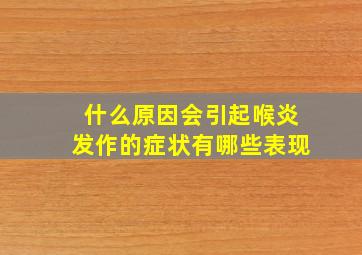 什么原因会引起喉炎
发作的症状有哪些表现